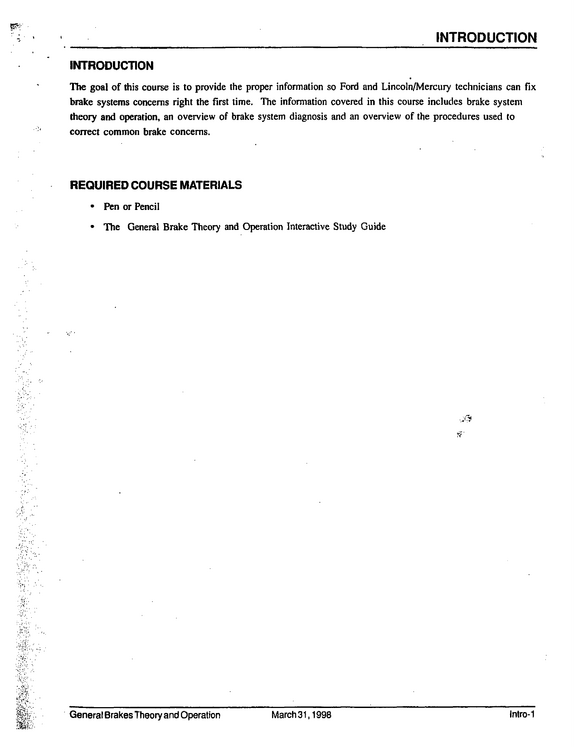 INTRODUCTION

INTRODUCTION

The goal of this course is to provide the proper information so Ford and Lincoln/Mercury technicians can fix brake systems concerns right the first time. The information covered in this course includes brake system theory and operation, an overview of brake system diagnosis and an overview of the procedures used to correct common brake concerns.

REQUIRED COURSE MATERIALS

• Pen or Pencil
• The General Brake Theory and Operation Interactive Study Guide

General Brakes Theory and Operation March 31, 1998 Intro-1